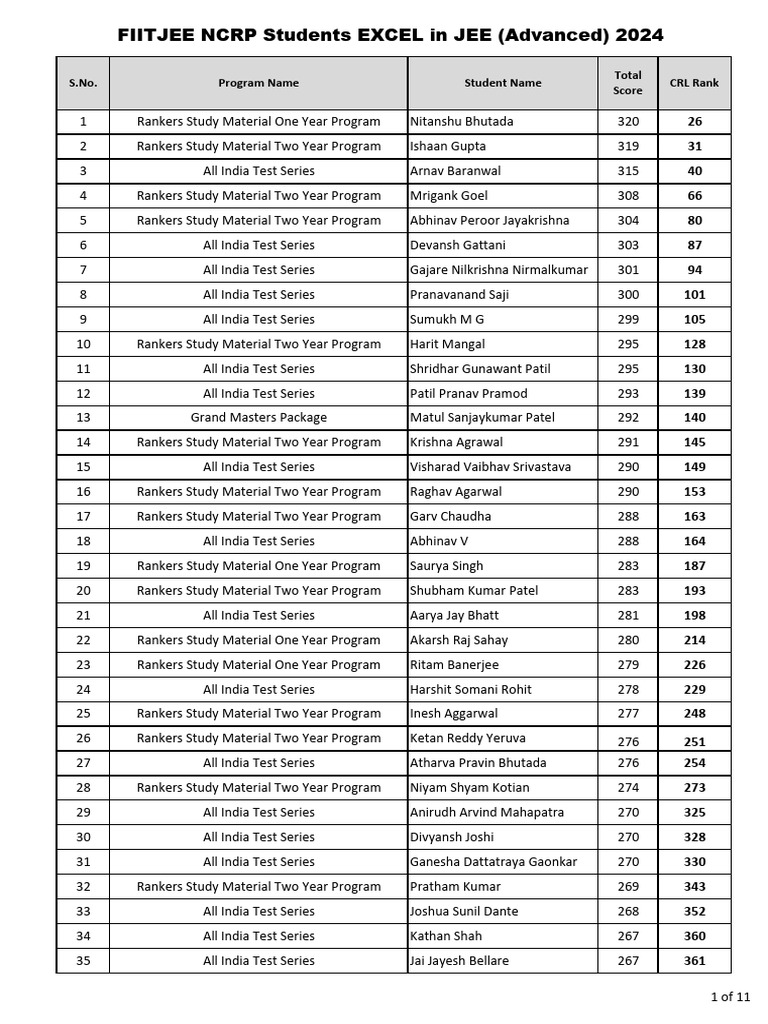 FIITJEE NCRP Students EXCEL in JEE (Advanced) 2024

| S.No. | Program Name | Student Name | Total Score | CRL Rank |
|---|---|---|---|---|
| 1 | Rankers Study Material One Year Program | Nitanshu Bhutada | 320 | 26 |
| 2 | Rankers Study Material Two Year Program | Ishaan Gupta | 319 | 31 |
| 3 | All India Test Series | Arnav Baranwal | 315 | 40 |
| 4 | Rankers Study Material Two Year Program | Mrigank Goel | 308 | 66 |
| 5 | Rankers Study Material Two Year Program | Abhinav Peroor Jayakrishna | 304 | 80 |
| 6 | All India Test Series | Devansh Gattani | 303 | 87 |
| 7 | All India Test Series | Gajare Nilkrishna Nirmalkumar | 301 | 94 |
| 8 | All India Test Series | Pranavanand Saji | 300 | 101 |
| 9 | All India Test Series | Sumukh M G | 299 | 105 |
| 10 | Rankers Study Material Two Year Program | Harit Mangal | 295 | 128 |
| 11 | All India Test Series | Shridhar Gunawant Patil | 295 | 130 |
| 12 | All India Test Series | Patil Pranav Pramod | 293 | 139 |
| 13 | Grand Masters Package | Matul Sanjaykumar Patel | 292 | 140 |
| 14 | Rankers Study Material Two Year Program | Krishna Agrawal | 291 | 145 |
| 15 | All India Test Series | Visharad Vaibhav Srivastava | 290 | 149 |
| 16 | Rankers Study Material Two Year Program | Raghav Agarwal | 290 | 153 |
| 17 | Rankers Study Material Two Year Program | Garv Chaudha | 288 | 163 |
| 18 | All India Test Series | Abhinav V | 288 | 164 |
| 19 | Rankers Study Material One Year Program | Saurya Singh | 283 | 187 |
| 20 | Rankers Study Material Two Year Program | Shubham Kumar Patel | 283 | 193 |
| 21 | All India Test Series | Aarya Jay Bhatt | 281 | 198 |
| 22 | Rankers Study Material One Year Program | Akarsh Raj Sahay | 280 | 214 |
| 23 | Rankers Study Material One Year Program | Ritam Banerjee | 279 | 226 |
| 24 | All India Test Series | Harshit Somani Rohit | 278 | 229 |
| 25 | Rankers Study Material Two Year Program | Inesh Aggarwal | 277 | 248 |
| 26 | Rankers Study Material Two Year Program | Ketan Reddy Yeruva | 276 | 251 |
| 27 | All India Test Series | Atharva Pravin Bhutada | 276 | 254 |
| 28 | Rankers Study Material Two Year Program | Niyam Shyam Kotian | 274 | 273 |
| 29 | All India Test Series | Anirudh Arvind Mahapatra | 270 | 325 |
| 30 | All India Test Series | Divyansh Joshi | 270 | 328 |
| 31 | All India Test Series | Ganesha Dattatraya Gaonkar | 270 | 330 |
| 32 | Rankers Study Material Two Year Program | Pratham Kumar | 269 | 343 |
| 33 | All India Test Series | Joshua Sunil Dante | 268 | 352 |
| 34 | All India Test Series | Kathan Shah | 267 | 360 |
| 35 | All India Test Series | Jai Jayesh Bellare | 267 | 361 |

1 of 11